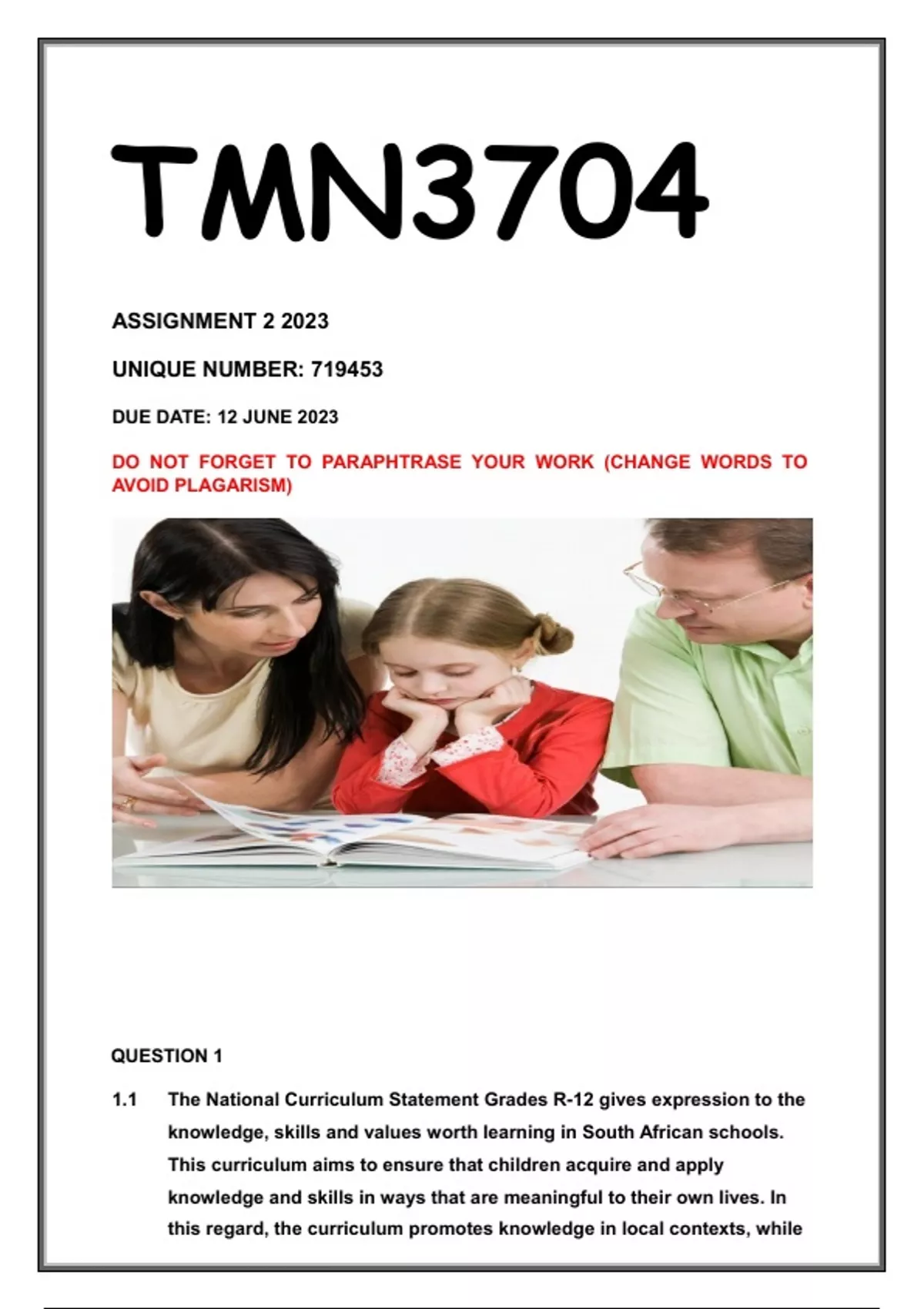 TMN3704

ASSIGNMENT 2 2023

UNIQUE NUMBER: 719453

DUE DATE: 12 JUNE 2023

DO NOT FORGET TO PARAPHTRASE YOUR WORK (CHANGE WORDS TO AVOID PLAGARISM)

QUESTION 1

1.1 The National Curriculum Statement Grades R-12 gives expression to the knowledge, skills and values worth learning in South African schools. This curriculum aims to ensure that children acquire and apply knowledge and skills in ways that are meaningful to their own lives. In this regard, the curriculum promotes knowledge in local contexts, while